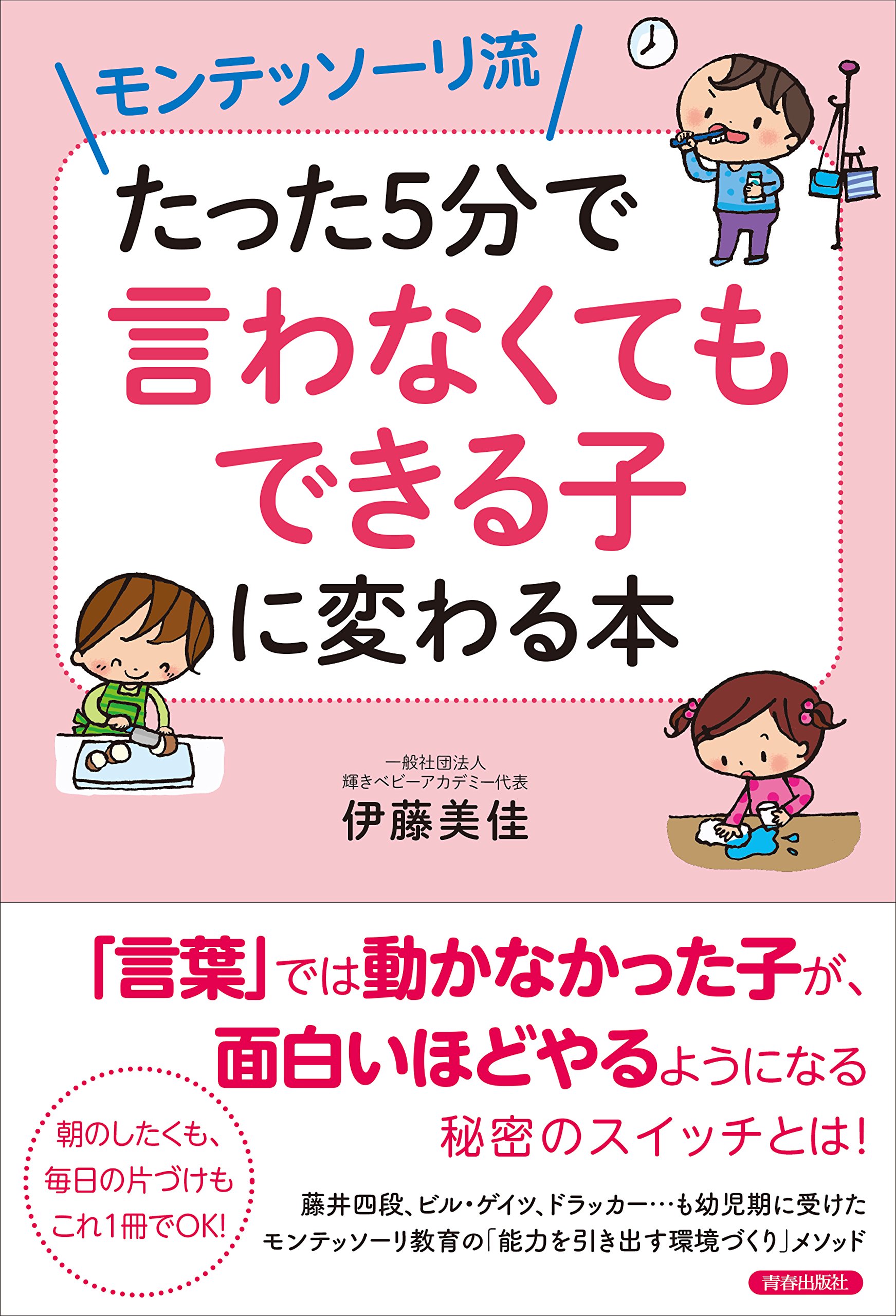 モンテッソーリ流

たった5分で
言わなくても
できる子
に変わる本

一般社団法人
輝きベビーアカデミー代表
伊藤美佳

「言葉」では動かなかった子が、
面白いほどやるようになる
秘密のスイッチとは!

朝のしたくも、
毎日の片づけも
これ1冊でOK!

藤井四段、ビル・ゲイツ、ドラッカー…も幼児期に受けた
モンテッソーリ教育の「能力を引き出す環境づくり」メソッド

青春出版社